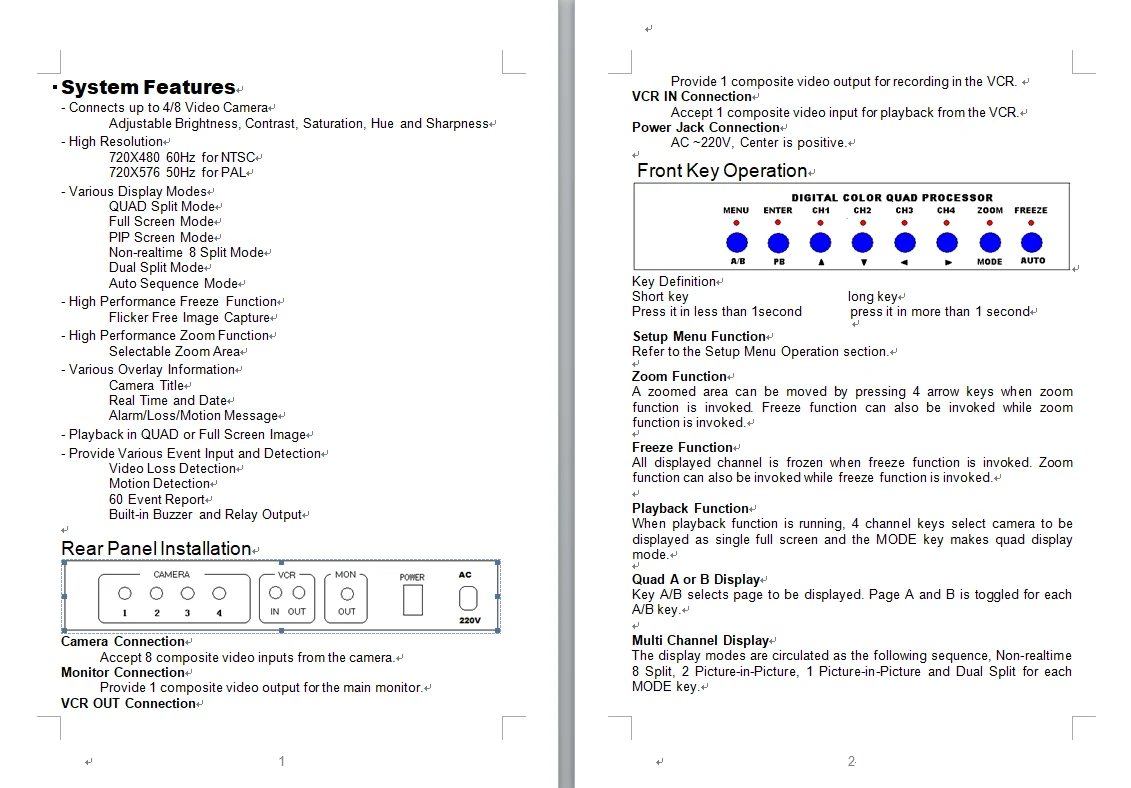 System Features

- Connects up to 4/8 Video Camera
Adjustable Brightness, Contrast, Saturation, Hue and Sharpness
- High Resolution
720X480 60Hz for NTSC
720X576 50Hz for PAL
- Various Display Modes
QUAD Split Mode
Full Screen Mode
PIP Screen Mode
Non-realtime 8 Split Mode
Dual Split Mode
Auto Sequence Mode
- High Performance Freeze Function
Flicker Free Image Capture
- High Performance Zoom Function
Selectable Zoom Area
- Various Overlay Information
Camera Title
Real Time and Date
Alarm/Loss/Motion Message
- Playback in QUAD or Full Screen Image
- Provide Various Event Input and Detection
Video Loss Detection
Motion Detection
60 Event Report
Built-in Buzzer and Relay Output

Rear Panel Installation

CAMERA 1 2 3 4 VCR IN OUT MON OUT POWER AC 220V

Camera Connection
Accept 8 composite video inputs from the camera.
Monitor Connection
Provide 1 composite video output for the main monitor.
VCR OUT Connection

1

Provide 1 composite video output for recording in the VCR.
VCR IN Connection
Accept 1 composite video input for playback from the VCR.
Power Jack Connection
AC ~220V, Center is positive.

Front Key Operation

DIGITAL COLOR QUAD PROCESSOR
MENU ENTER CH1 CH2 CH3 CH4 ZOOM FREEZE
A/B PB ▲ ▼ ◄ ► MODE AUTO

Key Definition
Short key long key
Press it in less than 1second press it in more than 1 second

Setup Menu Function
Refer to the Setup Menu Operation section.

Zoom Function
A zoomed area can be moved by pressing 4 arrow keys when zoom function is invoked. Freeze function can also be invoked while zoom function is invoked.

Freeze Function
All displayed channel is frozen when freeze function is invoked. Zoom function can also be invoked while freeze function is invoked.

Playback Function
When playback function is running, 4 channel keys select camera to be displayed as single full screen and the MODE key makes quad display mode.

Quad A or B Display
Key A/B selects page to be displayed. Page A and B is toggled for each A/B key.

Multi Channel Display
The display modes are circulated as the following sequence, Non-realtime 8 Split, 2 Picture-in-Picture, 1 Picture-in-Picture and Dual Split for each MODE key.

2